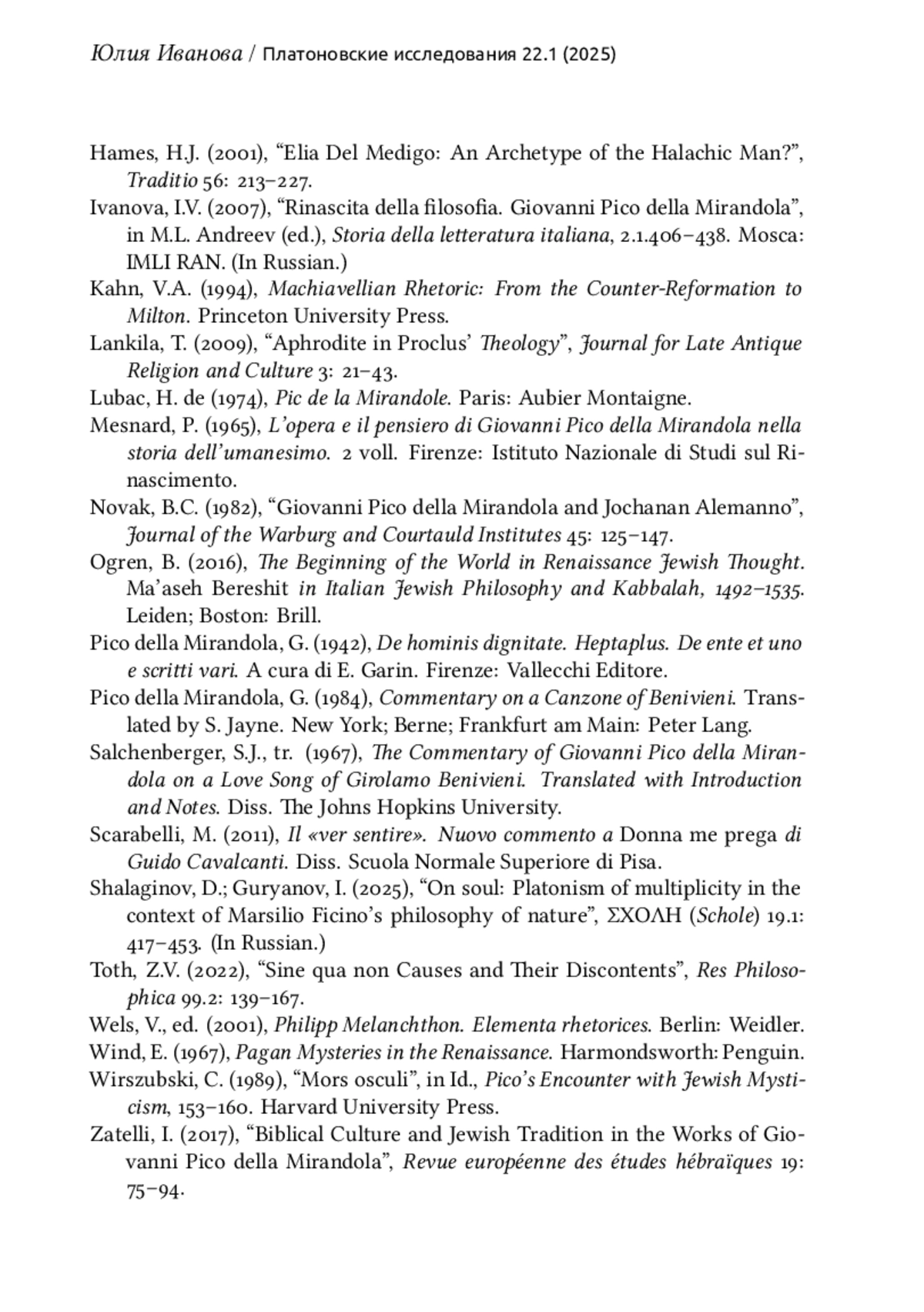 Юлия Иванова / Платоновские исследования 22.1 (2025)

Hames, H.J. (2001), “Elia Del Medigo: An Archetype of the Halachic Man?”, Traditio 56: 213–227.

Ivanova, I.V. (2007), “Rinascita della filosofia. Giovanni Pico della Mirandola”, in M.L. Andreev (ed.), Storia della letteratura italiana, 2.1.406–438. Mosca: IMLI RAN. (In Russian.)

Kahn, V.A. (1994), Machiavellian Rhetoric: From the Counter-Reformation to Milton. Princeton University Press.

Lankila, T. (2009), “Aphrodite in Proclus’ Theology”, Journal for Late Antique Religion and Culture 3: 21–43.

Lubac, H. de (1974), Pic de la Mirandole. Paris: Aubier Montaigne.

Mesnard, P. (1965), L’opera e il pensiero di Giovanni Pico della Mirandola nella storia dell’umanesimo. 2 voll. Firenze: Istituto Nazionale di Studi sul Rinascimento.

Novak, B.C. (1982), “Giovanni Pico della Mirandola and Jochanan Alemanno”, Journal of the Warburg and Courtauld Institutes 45: 125–147.

Ogren, B. (2016), The Beginning of the World in Renaissance Jewish Thought. Ma’aseh Bereshit in Italian Jewish Philosophy and Kabbalah, 1492–1535. Leiden; Boston: Brill.

Pico della Mirandola, G. (1942), De hominis dignitate. Heptaplus. De ente et uno e scritti vari. A cura di E. Garin. Firenze: Vallecchi Editore.

Pico della Mirandola, G. (1984), Commentary on a Canzone of Benivieni. Translated by S. Jayne. New York; Berne; Frankfurt am Main: Peter Lang.

Salchenberger, S.J., tr. (1967), The Commentary of Giovanni Pico della Mirandola on a Love Song of Girolamo Benivieni. Translated with Introduction and Notes. Diss. The Johns Hopkins University.

Scarabelli, M. (2011), Il «ver sentire». Nuovo commento a Donna me prega di Guido Cavalcanti. Diss. Scuola Normale Superiore di Pisa.

Shalaginov, D.; Guryanov, I. (2025), “On soul: Platonism of multiplicity in the context of Marsilio Ficino’s philosophy of nature”, ΣΧΟΛΗ (Schole) 19.1: 417–453. (In Russian.)

Toth, Z.V. (2022), “Sine qua non Causes and Their Discontents”, Res Philosophica 99.2: 139–167.

Wels, V., ed. (2001), Philipp Melanchthon. Elementa rhetorices. Berlin: Weidler.

Wind, E. (1967), Pagan Mysteries in the Renaissance. Harmondsworth: Penguin.

Wirszubski, C. (1989), “Mors osculi”, in Id., Pico’s Encounter with Jewish Mysticism, 153–160. Harvard University Press.

Zatelli, I. (2017), “Biblical Culture and Jewish Tradition in the Works of Giovanni Pico della Mirandola”, Revue européenne des études hébraïques 19: 75–94.